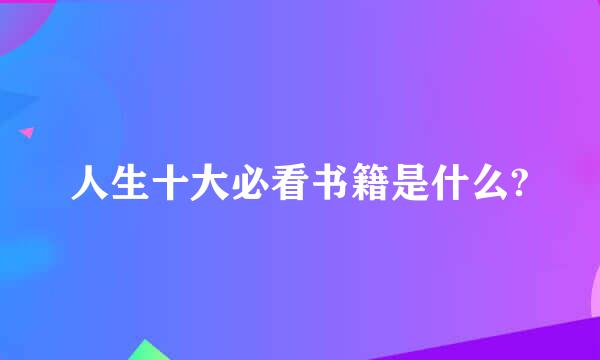 人生十大必看书籍是什么?